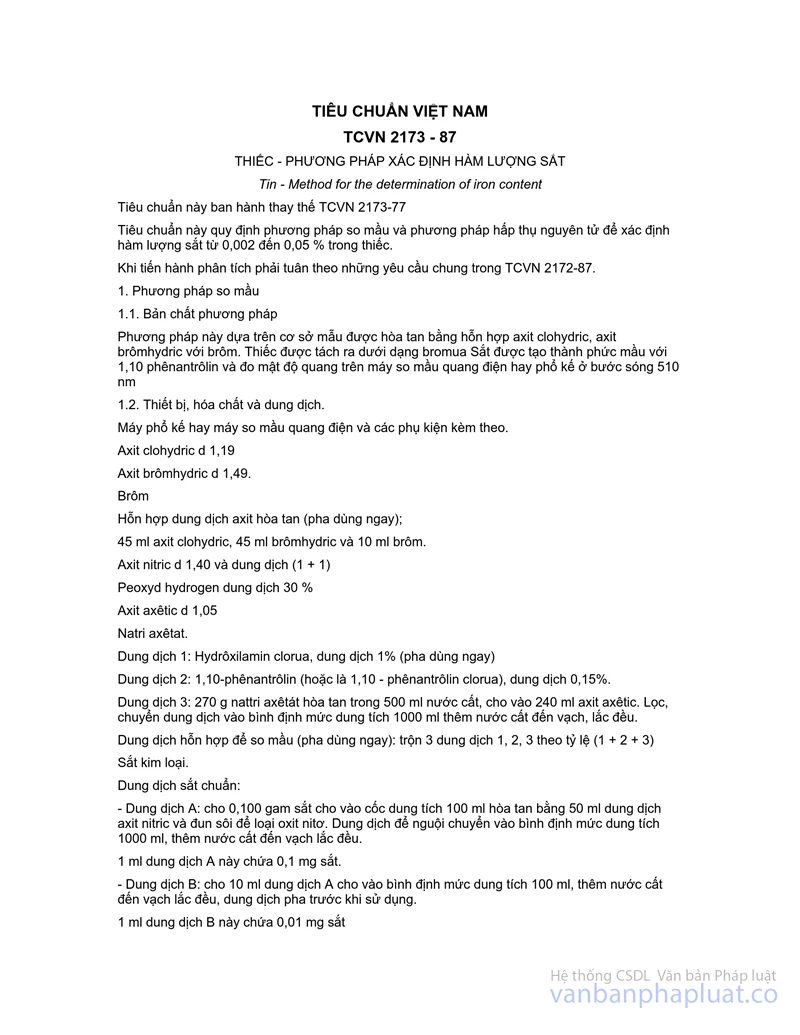 TIÊU CHUẨN VIỆT NAM

TCVN 2173 - 87

THIẾC - PHƯƠNG PHÁP XÁC ĐỊNH HÀM LƯỢNG SẮT

Tin - Method for the determination of iron content

Tiêu chuẩn này ban hành thay thế TCVN 2173-77

Tiêu chuẩn này quy định phương pháp so mầu và phương pháp hấp thụ nguyên tử để xác định hàm lượng sắt từ 0,002 đến 0,05 % trong thiếc.

Khi tiến hành phân tích phải tuân theo những yêu cầu chung trong TCVN 2172-87.

1. Phương pháp so mầu

1.1. Bản chất phương pháp

Phương pháp này dựa trên cơ sở mẫu được hòa tan bằng hỗn hợp axit clohydric, axit brômhydric với brôm. Thiếc được tách ra dưới dạng bromua Sắt được tạo thành phức mầu với 1,10 phênantrôlin và đo mật độ quang trên máy so mầu quang điện hay phổ kế ở bước sóng 510 nm

1.2. Thiết bị, hóa chất và dung dịch.

Máy phổ kế hay máy so mầu quang điện và các phụ kiện kèm theo.

Axit clohydric d 1,19

Axit brômhydric d 1,49.

Brôm

Hỗn hợp dung dịch axit hòa tan (pha dùng ngay);

45 ml axit clohydric, 45 ml brômhydric và 10 ml brôm.

Axit nitric d 1,40 và dung dịch (1 + 1)

Peoxyd hydrogen dung dịch 30 %

Axit axêtic d 1,05

Natri axêtat.

Dung dịch 1: Hydrôxilamin clorua, dung dịch 1% (pha dùng ngay)

Dung dịch 2: 1,10-phênantrôlin (hoặc là 1,10 - phênantrôlin clorua), dung dịch 0,15%.

Dung dịch 3: 270 g nattri axêtát hòa tan trong 500 ml nước cất, cho vào 240 ml axit axêtic. Lọc, chuyển dung dịch vào bình định mức dung tích 1000 ml thêm nước cất đến vạch, lắc đều.

Dung dịch hỗn hợp để so mầu (pha dùng ngay): trộn 3 dung dịch 1, 2, 3 theo tỷ lệ (1 + 2 + 3)

Sắt kim loại.

Dung dịch sắt chuẩn:

- Dung dịch A: cho 0,100 gam sắt cho vào cốc dung tích 100 ml hòa tan bằng 50 ml dung dịch axit nitric và đun sôi để loại oxit nitơ. Dung dịch để nguội chuyển vào bình định mức dung tích 1000 ml, thêm nước cất đến vạch lắc đều.

1 ml dung dịch A này chứa 0,1 mg sắt.

- Dung dịch B: cho 10 ml dung dịch A cho vào bình định mức dung tích 100 ml, thêm nước cất đến vạch lắc đều, dung dịch pha trước khi sử dụng.

1 ml dung dịch B này chứa 0,01 mg sắt

Hệ thống CSDL Văn bản Pháp luật
vanbanphapluat.co